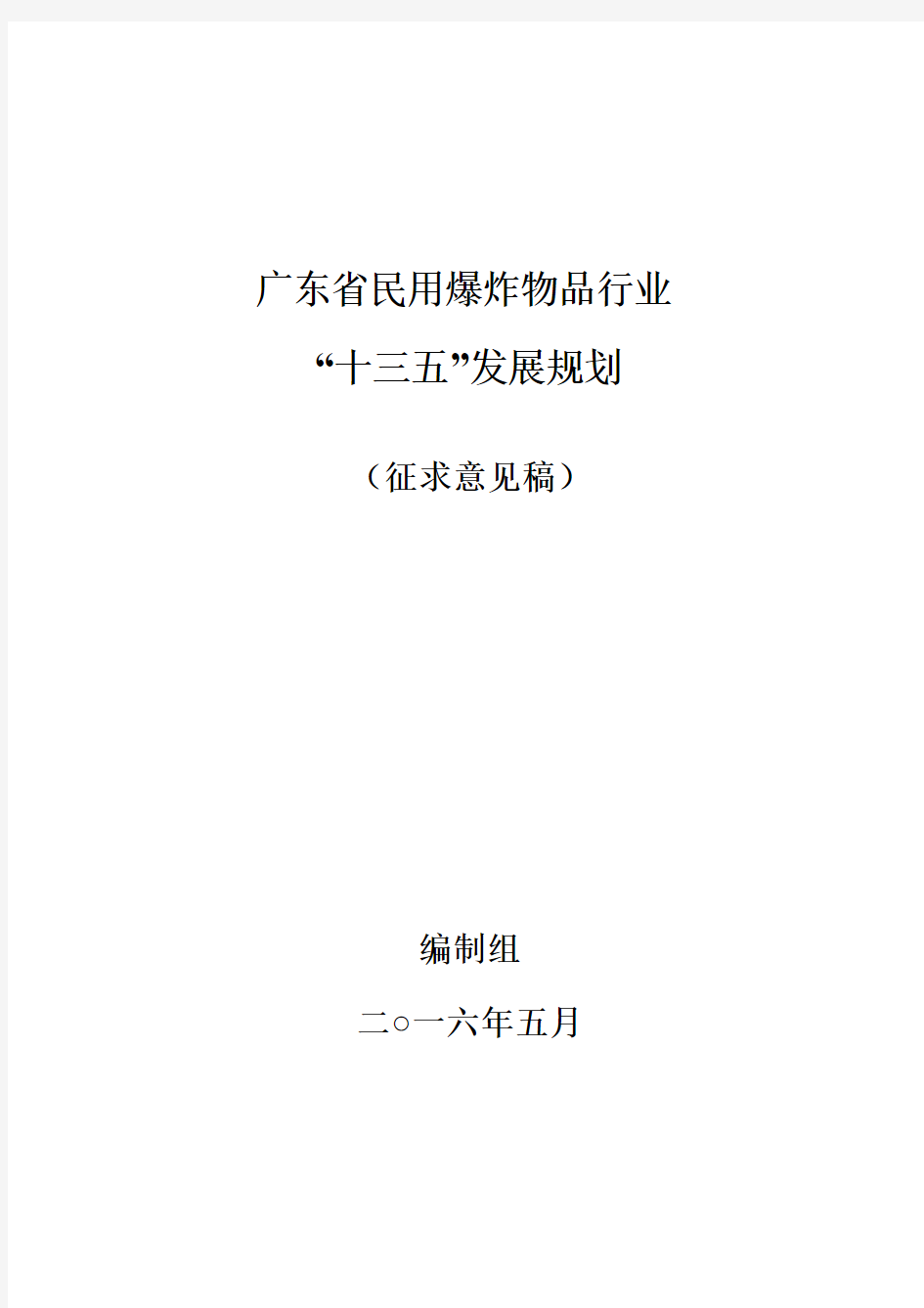 广东省民用爆炸物品行业

“十三五”发展规划

（征求意见稿）

编制组

二○一六年五月